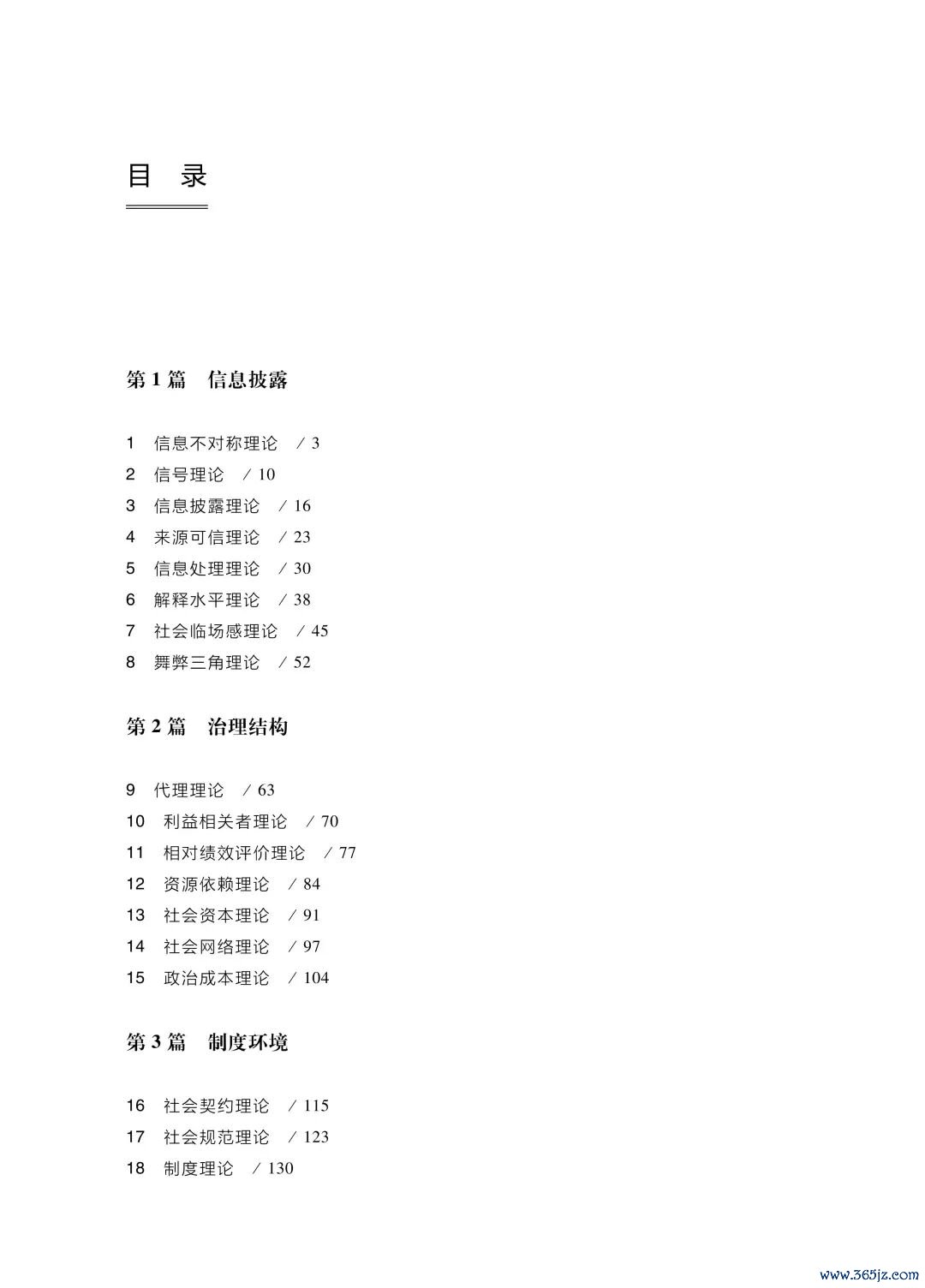 目　录

第 1 篇　信息披露

1　信息不对称理论　/ 3
2　信号理论　/ 10
3　信息披露理论　/ 16
4　来源可信理论　/ 23
5　信息处理理论　/ 30
6　解释水平理论　/ 38
7　社会临场感理论　/ 45
8　舞弊三角理论　/ 52

第 2 篇　治理结构

9　代理理论　/ 63
10　利益相关者理论　/ 70
11　相对绩效评价理论　/ 77
12　资源依赖理论　/ 84
13　社会资本理论　/ 91
14　社会网络理论　/ 97
15　政治成本理论　/ 104

第 3 篇　制度环境

16　社会契约理论　/ 115
17　社会规范理论　/ 123
18　制度理论　/ 130

www.365jz.com